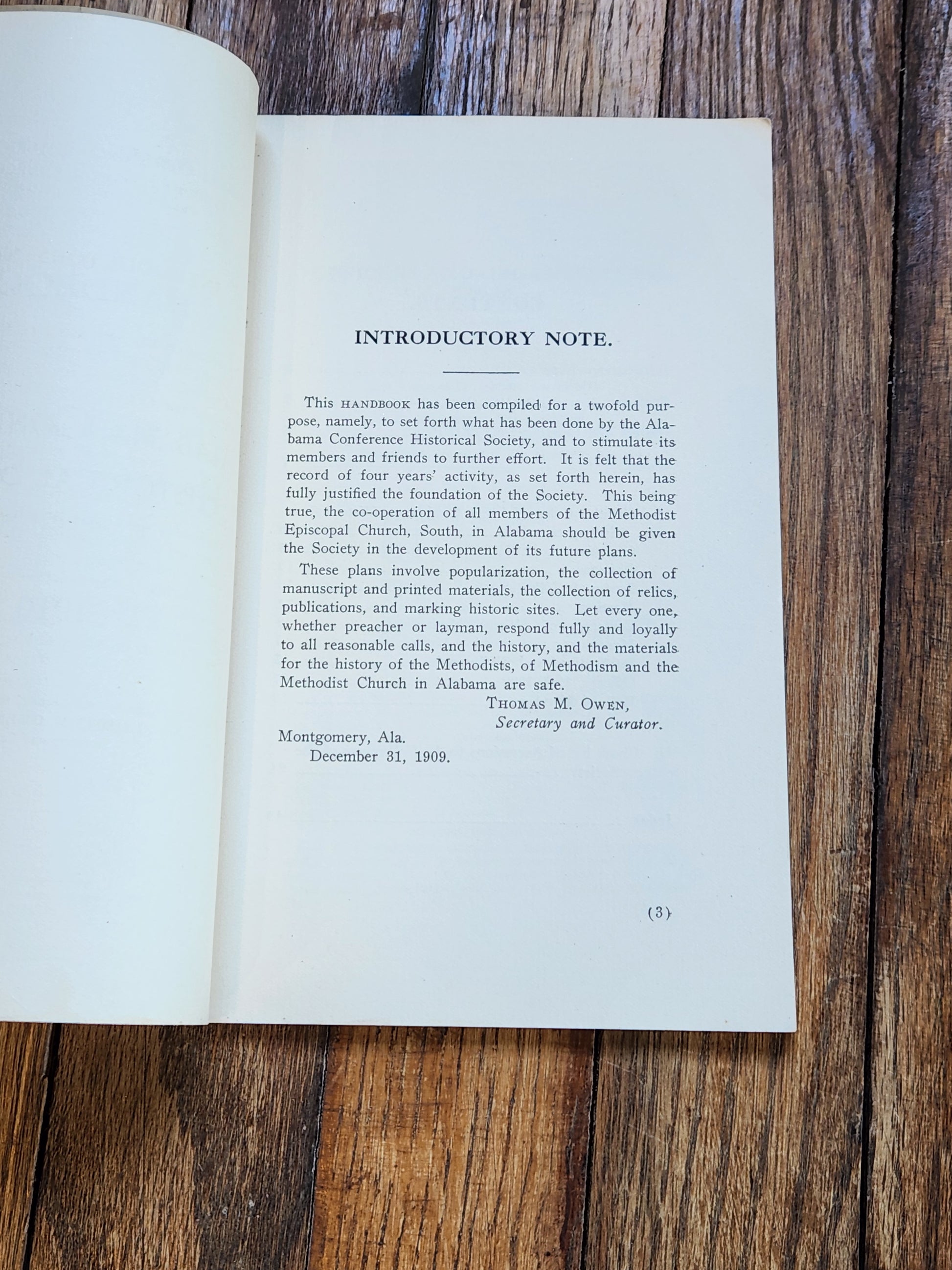 INTRODUCTORY NOTE.

This HANDBOOK has been compiled for a twofold purpose, namely, to set forth what has been done by the Alabama Conference Historical Society, and to stimulate its members and friends to further effort. It is felt that the record of four years' activity, as set forth herein, has fully justified the foundation of the Society. This being true, the co-operation of all members of the Methodist Episcopal Church, South, in Alabama should be given the Society in the development of its future plans.

These plans involve popularization, the collection of manuscript and printed materials, the collection of relics, publications, and marking historic sites. Let every one, whether preacher or layman, respond fully and loyally to all reasonable calls, and the history, and the materials for the history of the Methodists, of Methodism and the Methodist Church in Alabama are safe.

THOMAS M. OWEN,
Secretary and Curator.

Montgomery, Ala.
December 31, 1909.

(3)